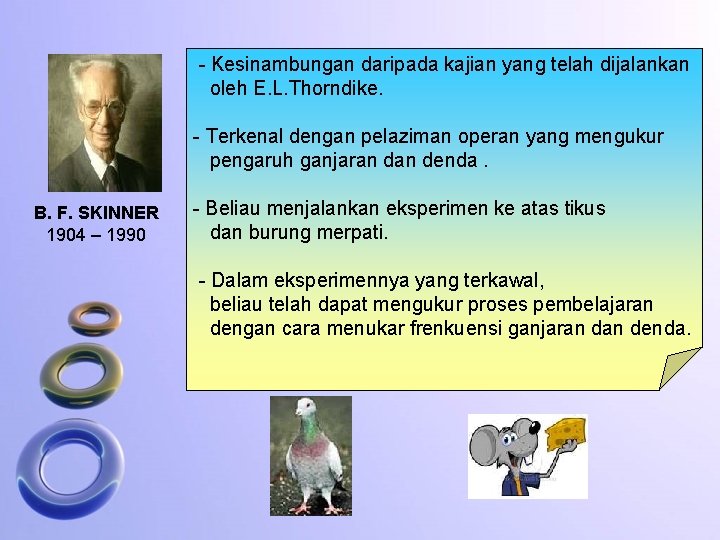 B. F. SKINNER
1904 – 1990

- Kesinambungan daripada kajian yang telah dijalankan oleh E.L.Thorndike.

- Terkenal dengan pelaziman operan yang mengukur pengaruh ganjaran dan denda .

- Beliau menjalankan eksperimen ke atas tikus dan burung merpati.

- Dalam eksperimennya yang terkawal, beliau telah dapat mengukur proses pembelajaran dengan cara menukar frenkuensi ganjaran dan denda.